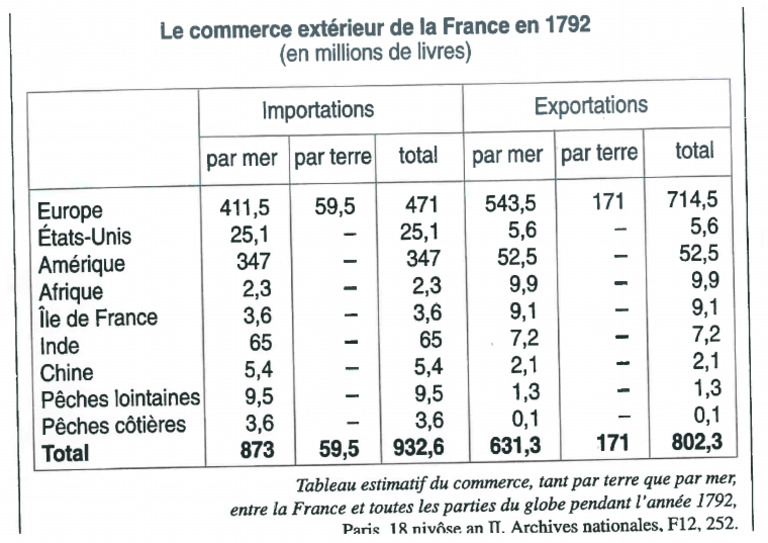 Le commerce extérieur de la France en 1792
(en millions de livres)

| | Importations | | | Exportations | | |
|---|---|---|---|---|---|---|
| | par mer | par terre | total | par mer | par terre | total |
| Europe | 411,5 | 59,5 | 471 | 543,5 | 171 | 714,5 |
| États-Unis | 25,1 | – | 25,1 | 5,6 | – | 5,6 |
| Amérique | 347 | – | 347 | 52,5 | – | 52,5 |
| Afrique | 2,3 | – | 2,3 | 9,9 | – | 9,9 |
| Île de France | 3,6 | – | 3,6 | 9,1 | – | 9,1 |
| Inde | 65 | – | 65 | 7,2 | – | 7,2 |
| Chine | 5,4 | – | 5,4 | 2,1 | – | 2,1 |
| Pêches lointaines | 9,5 | – | 9,5 | 1,3 | – | 1,3 |
| Pêches côtières | 3,6 | – | 3,6 | 0,1 | – | 0,1 |
| **Total** | **873** | **59,5** | **932,6** | **631,3** | **171** | **802,3** |

Tableau estimatif du commerce, tant par terre que par mer, entre la France et toutes les parties du globe pendant l'année 1792, Paris, 18 nivôse an II. Archives nationales, F12, 252.